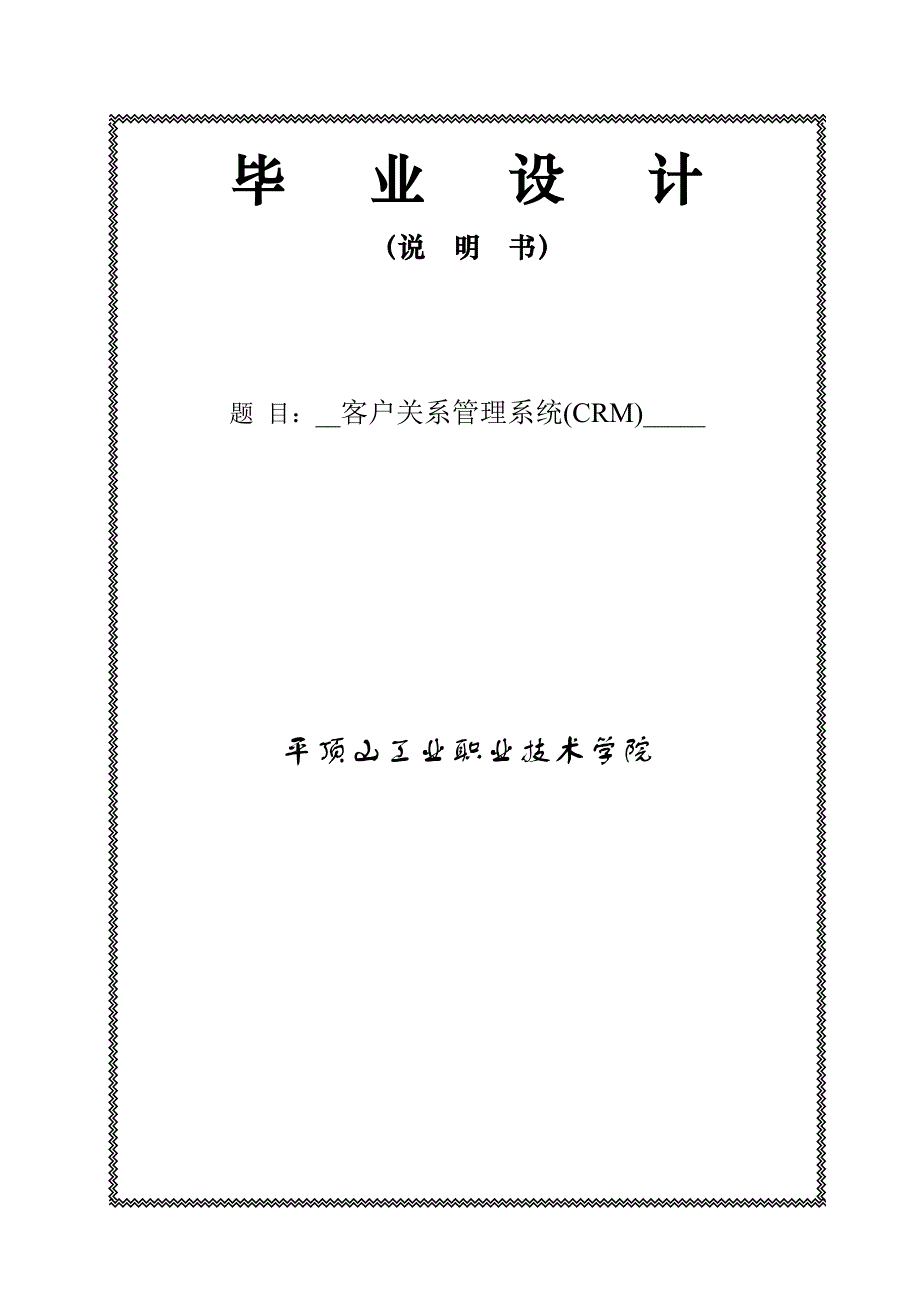 毕 业 设 计

（说 明 书）

题 目：__客户关系管理系统(CRM)_____

平顶山工业职业技术学院